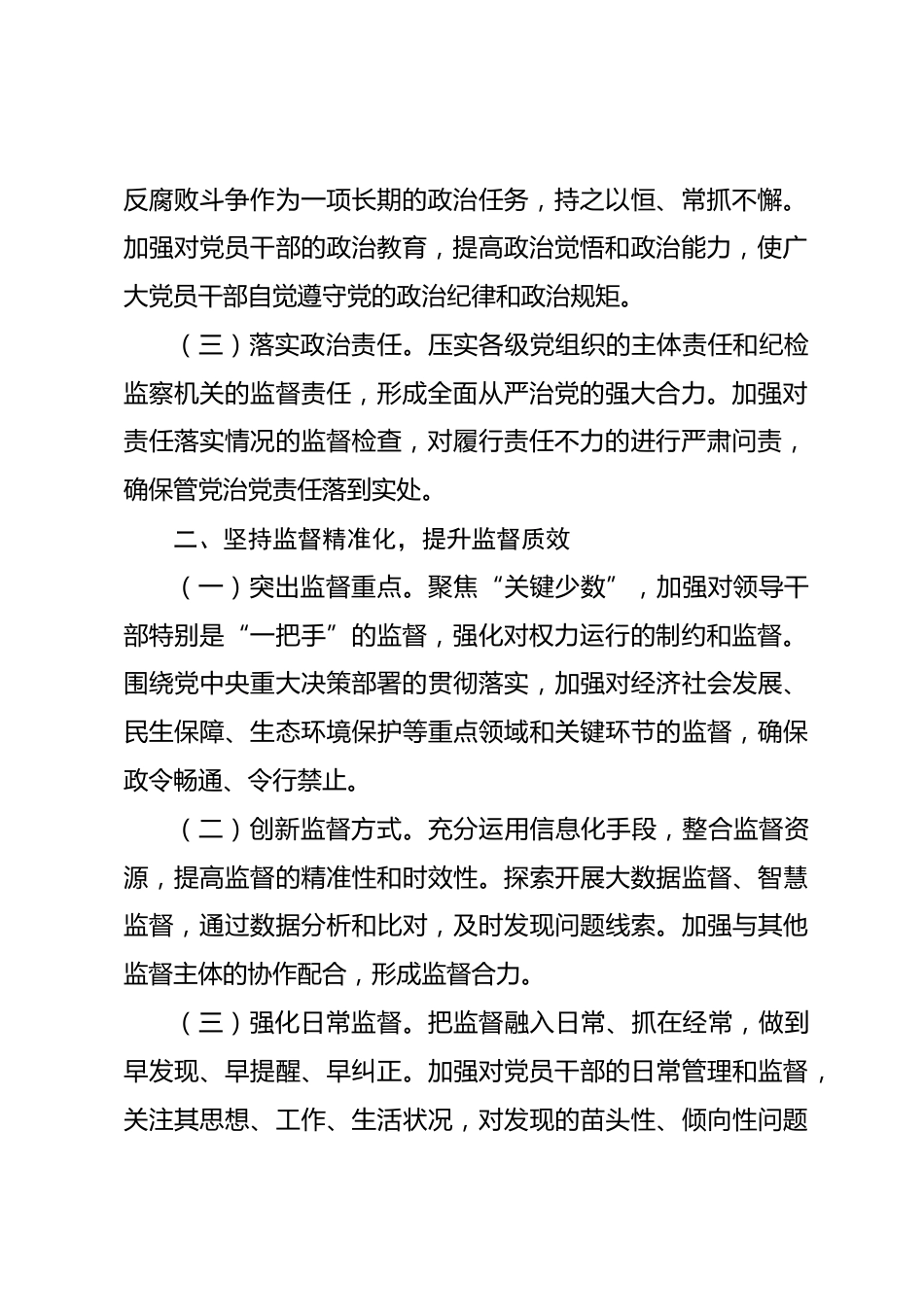 反腐败斗争作为一项长期的政治任务，持之以恒、常抓不懈。加强对党员干部的政治教育，提高政治觉悟和政治能力，使广大党员干部自觉遵守党的政治纪律和政治规矩。

（三）落实政治责任。压实各级党组织的主体责任和纪检监察机关的监督责任，形成全面从严治党的强大合力。加强对责任落实情况的监督检查，对履行责任不力的进行严肃问责，确保管党治党责任落到实处。

二、坚持监督精准化，提升监督质效

（一）突出监督重点。聚焦“关键少数”，加强对领导干部特别是“一把手”的监督，强化对权力运行的制约和监督。围绕党中央重大决策部署的贯彻落实，加强对经济社会发展、民生保障、生态环境保护等重点领域和关键环节的监督，确保政令畅通、令行禁止。

（二）创新监督方式。充分运用信息化手段，整合监督资源，提高监督的精准性和时效性。探索开展大数据监督、智慧监督，通过数据分析和比对，及时发现问题线索。加强与其他监督主体的协作配合，形成监督合力。

（三）强化日常监督。把监督融入日常、抓在经常，做到早发现、早提醒、早纠正。加强对党员干部的日常管理和监督，关注其思想、工作、生活状况，对发现的苗头性、倾向性问题